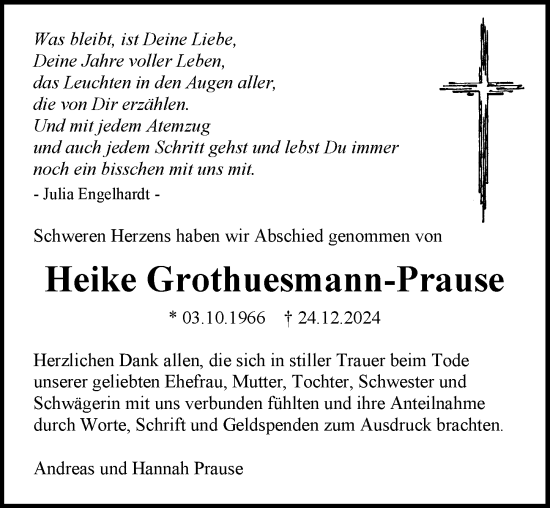 Was bleibt, ist Deine Liebe,
Deine Jahre voller Leben,
das Leuchten in den Augen aller,
die von Dir erzählen.
Und mit jedem Atemzug
und auch jedem Schritt gehst und lebst Du immer
noch ein bisschen mit uns mit.
- Julia Engelhardt -

Schweren Herzens haben wir Abschied genommen von

Heike Grothuesmann-Prause

* 03.10.1966 † 24.12.2024

Herzlichen Dank allen, die sich in stiller Trauer beim Tode unserer geliebten Ehefrau, Mutter, Tochter, Schwester und Schwägerin mit uns verbunden fühlten und ihre Anteilnahme durch Worte, Schrift und Geldspenden zum Ausdruck brachten.

Andreas und Hannah Prause